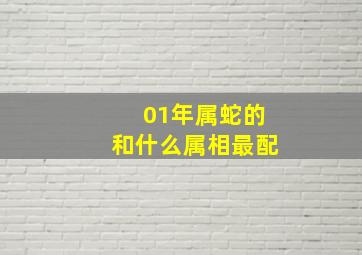 01年属蛇的
和什么属相最配